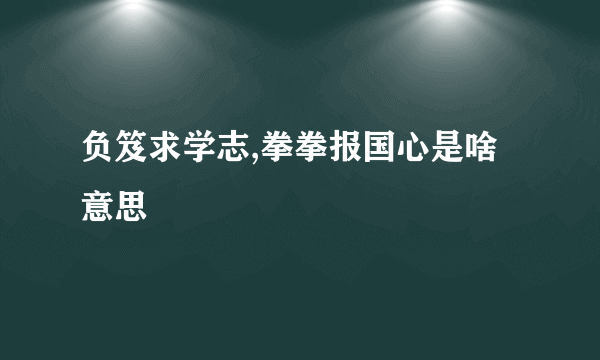 负笈求学志,拳拳报国心是啥意思